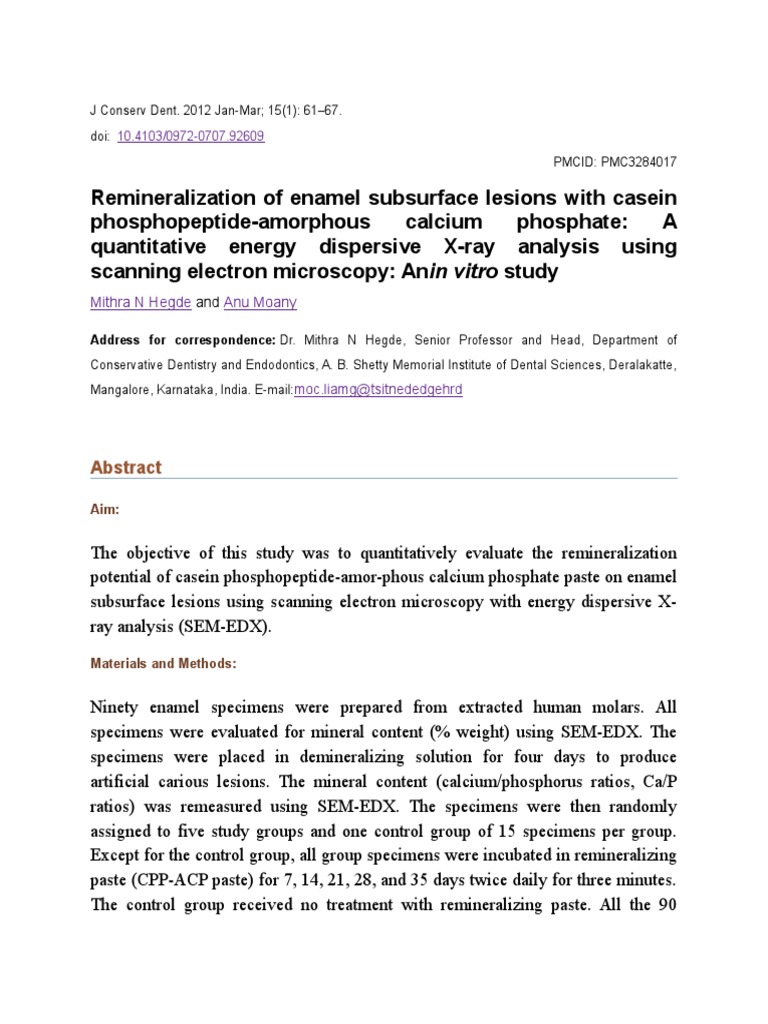 J Conserv Dent. 2012 Jan-Mar; 15(1): 61–67.
doi: 10.4103/0972-0707.92609

PMCID: PMC3284017

Remineralization of enamel subsurface lesions with casein phosphopeptide-amorphous calcium phosphate: A quantitative energy dispersive X-ray analysis using scanning electron microscopy: Anin vitro study

Mithra N Hegde and Anu Moany

Address for correspondence: Dr. Mithra N Hegde, Senior Professor and Head, Department of Conservative Dentistry and Endodontics, A. B. Shetty Memorial Institute of Dental Sciences, Deralakatte, Mangalore, Karnataka, India. E-mail:moc.liamg@tsitnededgehrd

Abstract

Aim:

The objective of this study was to quantitatively evaluate the remineralization potential of casein phosphopeptide-amor-phous calcium phosphate paste on enamel subsurface lesions using scanning electron microscopy with energy dispersive X-ray analysis (SEM-EDX).

Materials and Methods:

Ninety enamel specimens were prepared from extracted human molars. All specimens were evaluated for mineral content (% weight) using SEM-EDX. The specimens were placed in demineralizing solution for four days to produce artificial carious lesions. The mineral content (calcium/phosphorus ratios, Ca/P ratios) was remeasured using SEM-EDX. The specimens were then randomly assigned to five study groups and one control group of 15 specimens per group. Except for the control group, all group specimens were incubated in remineralizing paste (CPP-ACP paste) for 7, 14, 21, 28, and 35 days twice daily for three minutes. The control group received no treatment with remineralizing paste. All the 90